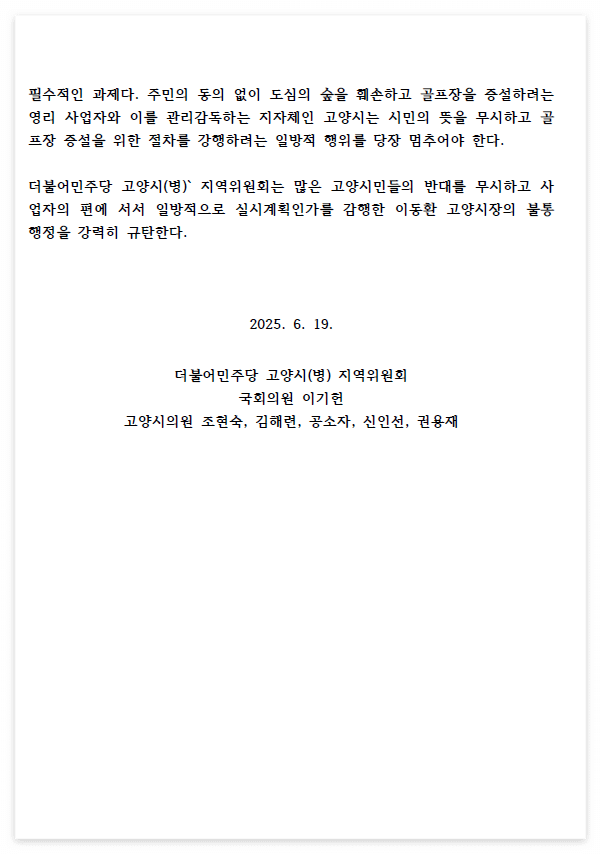 필수적인 과제다. 주민의 동의 없이 도심의 숲을 훼손하고 골프장을 증설하려는 영리 사업자와 이를 관리감독하는 지자체인 고양시는 시민의 뜻을 무시하고 골프장 증설을 위한 절차를 강행하려는 일방적 행위를 당장 멈추어야 한다.

더불어민주당 고양시(병)` 지역위원회는 많은 고양시민들의 반대를 무시하고 사업자의 편에 서서 일방적으로 실시계획인가를 감행한 이동환 고양시장의 불통 행정을 강력히 규탄한다.

2025. 6. 19.

더불어민주당 고양시(병) 지역위원회
국회의원 이기헌
고양시의원 조현숙, 김해련, 공소자, 신인선, 권용재